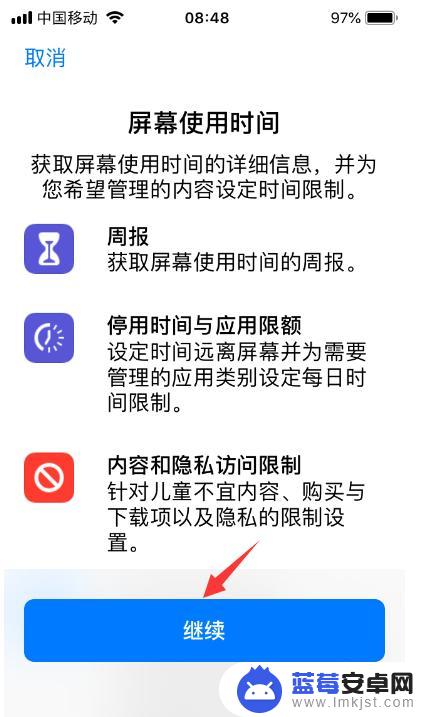 中国移动 08:48 97%

取消

屏幕使用时间

获取屏幕使用时间的详细信息，并为您希望管理的内容设定时间限制。

周报
获取屏幕使用时间的周报。

停用时间与应用限额
设定时间远离屏幕并为需要管理的应用类别设定每日时间限制。

内容和隐私访问限制
针对儿童不宜内容、购买与下载项以及隐私的限制设置。

继续

蓝莓安卓网
www.lmkjst.com